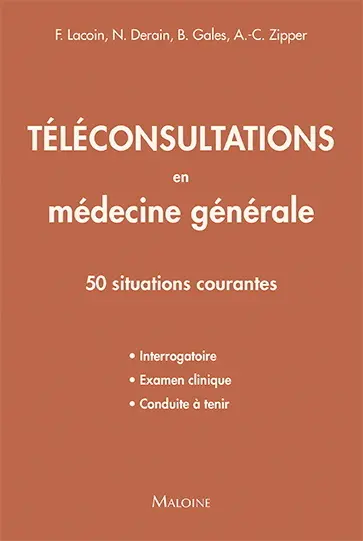 F. Lacoin, N. Derain, B. Gales, A.-C. Zipper

TÉLÉCONSULTATIONS

en

médecine générale

50 situations courantes

• Interrogatoire
• Examen clinique
• Conduite à tenir

MALOINE